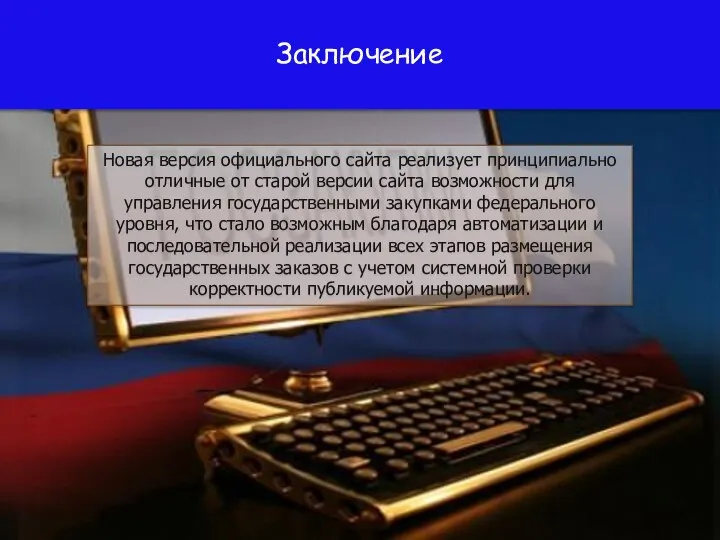 Заключение

Новая версия официального сайта реализует принципиально отличные от старой версии сайта возможности для управления государственными закупками федерального уровня, что стало возможным благодаря автоматизации и последовательной реализации всех этапов размещения государственных заказов с учетом системной проверки корректности публикуемой информации.